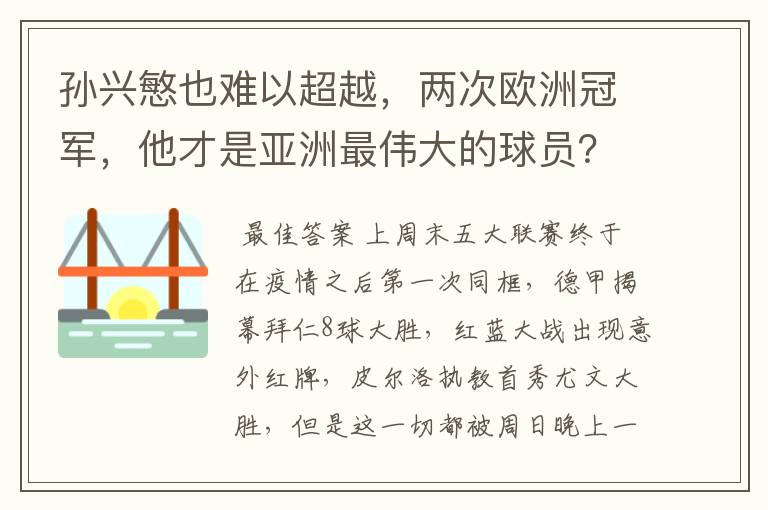 孙兴慜也难以超越，两次欧洲冠军，他才是亚洲最伟大的球员？

最佳答案 上周末五大联赛终于在疫情之后第一次同框，德甲揭幕拜仁8球大胜，红蓝大战出现意外红牌，皮尔洛执教首秀尤文大胜，但是这一切都被周日晚上一